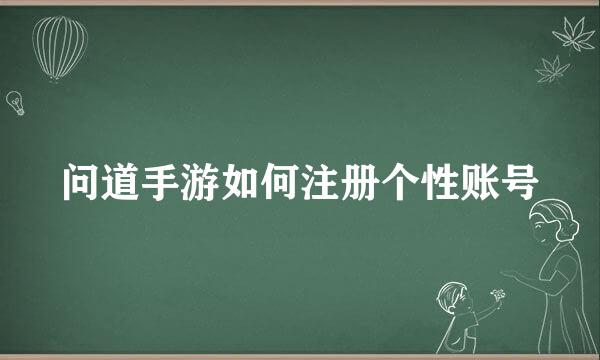 问道手游如何注册个性账号